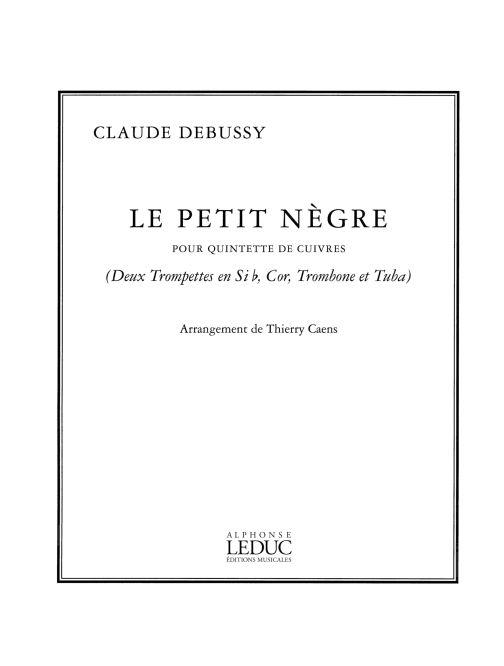 CLAUDE DEBUSSY

LE PETIT NÈGRE

POUR QUINTETTE DE CUIVRES

(Deux Trompettes en Si ♭, Cor, Trombone et Tuba)

Arrangement de Thierry Caens

ALPHONSE
LEDUC
ÉDITIONS MUSICALES